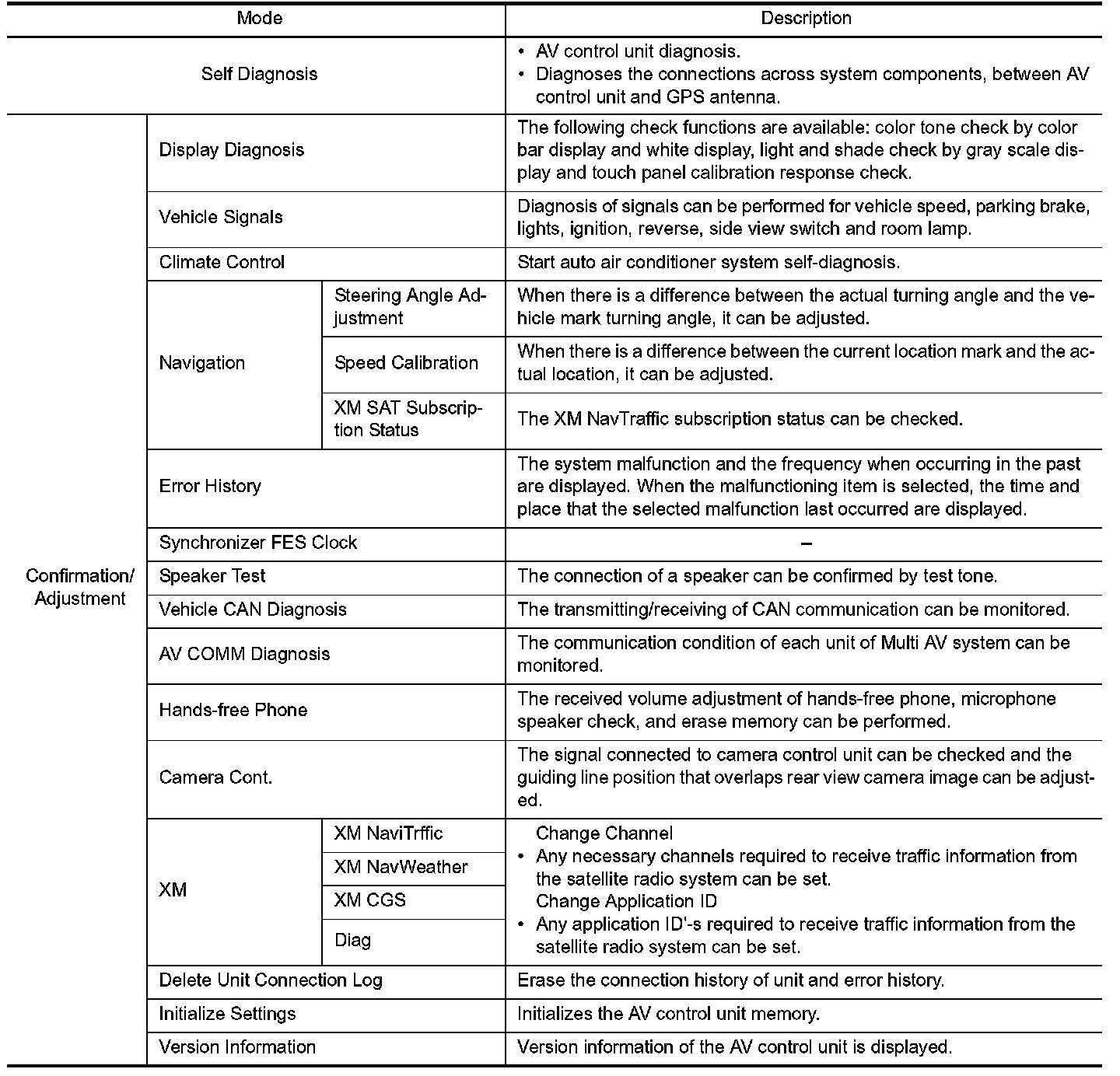 | Mode | | | Description |
|---|---|---|---|
| Self Diagnosis | | | • AV control unit diagnosis. • Diagnoses the connections across system components, between AV control unit and GPS antenna. |
| Confirmation/ Adjustment | Display Diagnosis | | The following check functions are available: color tone check by color bar display and white display, light and shade check by gray scale display and touch panel calibration response check. |
| | Vehicle Signals | | Diagnosis of signals can be performed for vehicle speed, parking brake, lights, ignition, reverse, side view switch and room lamp. |
| | Climate Control | | Start auto air conditioner system self-diagnosis. |
| | Navigation | Steering Angle Adjustment | When there is a difference between the actual turning angle and the vehicle mark turning angle, it can be adjusted. |
| | | Speed Calibration | When there is a difference between the current location mark and the actual location, it can be adjusted. |
| | | XM SAT Subscription Status | The XM NavTraffic subscription status can be checked. |
| | Error History | | The system malfunction and the frequency when occurring in the past are displayed. When the malfunctioning item is selected, the time and place that the selected malfunction last occurred are displayed. |
| | Synchronizer FES Clock | | – |
| | Speaker Test | | The connection of a speaker can be confirmed by test tone. |
| | Vehicle CAN Diagnosis | | The transmitting/receiving of CAN communication can be monitored. |
| | AV COMM Diagnosis | | The communication condition of each unit of Multi AV system can be monitored. |
| | Hands-free Phone | | The received volume adjustment of hands-free phone, microphone speaker check, and erase memory can be performed. |
| | Camera Cont. | | The signal connected to camera control unit can be checked and the guiding line position that overlaps rear view camera image can be adjusted. |
| | XM | XM NaviTrffic | Change Channel • Any necessary channels required to receive traffic information from the satellite radio system can be set. Change Application ID • Any application ID'-s required to receive traffic information from the satellite radio system can be set. |
| | | XM NavWeather | |
| | | XM CGS | |
| | | Diag | |
| | Delete Unit Connection Log | | Erase the connection history of unit and error history. |
| | Initialize Settings | | Initializes the AV control unit memory. |
| | Version Information | | Version information of the AV control unit is displayed. |